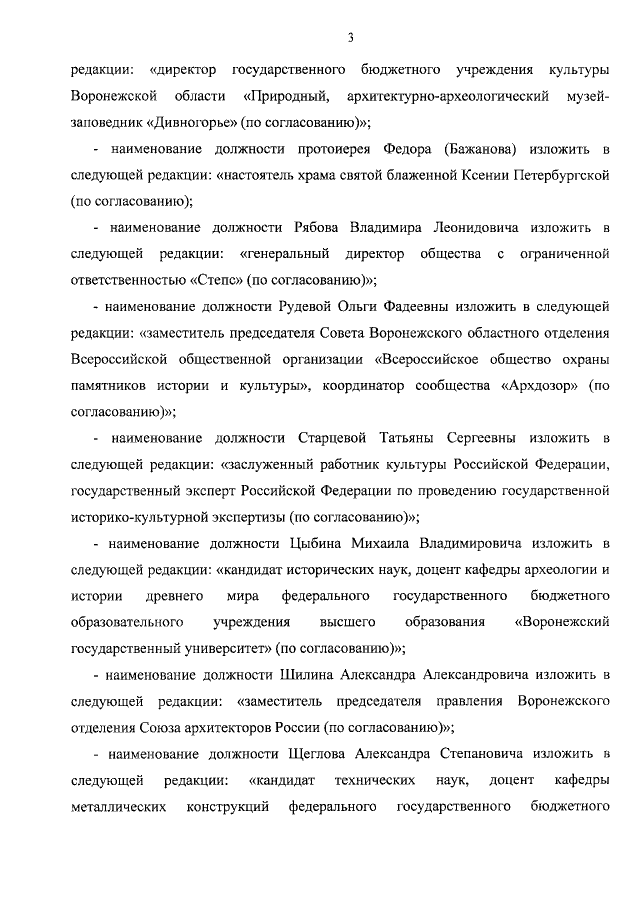 3

редакции: «директор государственного бюджетного учреждения культуры Воронежской области «Природный, архитектурно-археологический музей-заповедник «Дивногорье» (по согласованию)»;

- наименование должности протоиерея Федора (Бажанова) изложить в следующей редакции: «настоятель храма святой блаженной Ксении Петербургской (по согласованию);

- наименование должности Рябова Владимира Леонидовича изложить в следующей редакции: «генеральный директор общества с ограниченной ответственностью «Степс» (по согласованию)»;

- наименование должности Рудевой Ольги Фадеевны изложить в следующей редакции: «заместитель председателя Совета Воронежского областного отделения Всероссийской общественной организации «Всероссийское общество охраны памятников истории и культуры», координатор сообщества «Архдозор» (по согласованию)»;

- наименование должности Старцевой Татьяны Сергеевны изложить в следующей редакции: «заслуженный работник культуры Российской Федерации, государственный эксперт Российской Федерации по проведению государственной историко-культурной экспертизы (по согласованию)»;

- наименование должности Цыбина Михаила Владимировича изложить в следующей редакции: «кандидат исторических наук, доцент кафедры археологии и истории древнего мира федерального государственного бюджетного образовательного учреждения высшего образования «Воронежский государственный университет» (по согласованию)»;

- наименование должности Шилина Александра Александровича изложить в следующей редакции: «заместитель председателя правления Воронежского отделения Союза архитекторов России (по согласованию)»;

- наименование должности Щеглова Александра Степановича изложить в следующей редакции: «кандидат технических наук, доцент кафедры металлических конструкций федерального государственного бюджетного